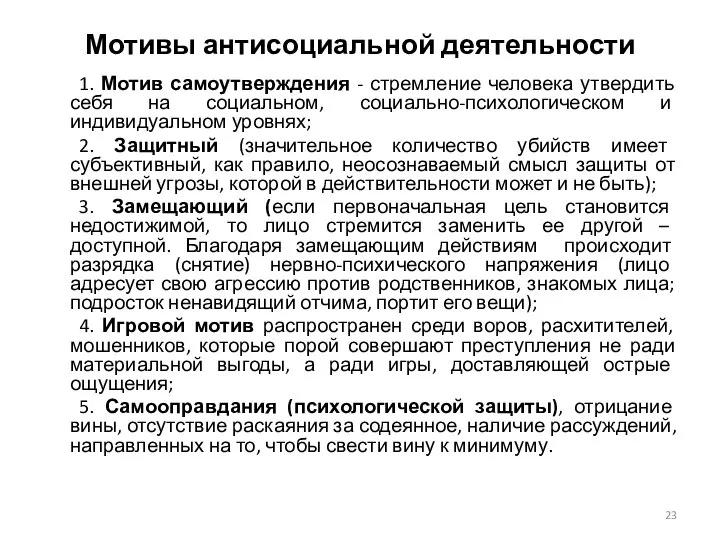 Мотивы антисоциальной деятельности

1. Мотив самоутверждения - стремление человека утвердить себя на социальном, социально-психологическом и индивидуальном уровнях;

2. Защитный (значительное количество убийств имеет субъективный, как правило, неосознаваемый смысл защиты от внешней угрозы, которой в действительности может и не быть);

3. Замещающий (если первоначальная цель становится недостижимой, то лицо стремится заменить ее другой – доступной. Благодаря замещающим действиям происходит разрядка (снятие) нервно-психического напряжения (лицо адресует свою агрессию против родственников, знакомых лица; подросток ненавидящий отчима, портит его вещи);

4. Игровой мотив распространен среди воров, расхитителей, мошенников, которые порой совершают преступления не ради материальной выгоды, а ради игры, доставляющей острые ощущения;

5. Самооправдания (психологической защиты), отрицание вины, отсутствие раскаяния за содеянное, наличие рассуждений, направленных на то, чтобы свести вину к минимуму.

23